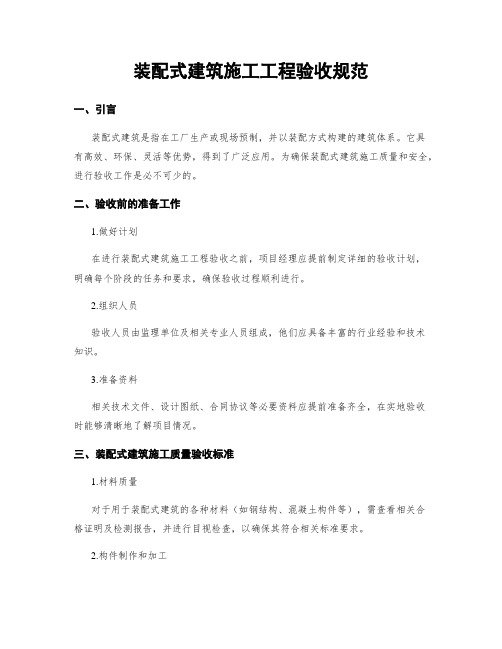 装配式建筑施工工程验收规范

一、引言

装配式建筑是指在工厂生产或现场预制，并以装配方式构建的建筑体系。它具有高效、环保、灵活等优势，得到了广泛应用。为确保装配式建筑施工质量和安全，进行验收工作是必不可少的。

二、验收前的准备工作

1.做好计划

在进行装配式建筑施工工程验收之前，项目经理应提前制定详细的验收计划，明确每个阶段的任务和要求，确保验收过程顺利进行。

2.组织人员

验收人员由监理单位及相关专业人员组成，他们应具备丰富的行业经验和技术知识。

3.准备资料

相关技术文件、设计图纸、合同协议等必要资料应提前准备齐全，在实地验收时能够清晰地了解项目情况。

三、装配式建筑施工质量验收标准

1.材料质量

对于用于装配式建筑的各种材料（如钢结构、混凝土构件等），需查看相关合格证明及检测报告，并进行目视检查，以确保其符合相关标准要求。

2.构件制作和加工